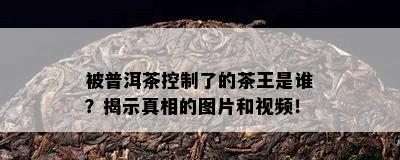 被普洱茶控制了的茶王是谁？揭示真相的图片和视频！